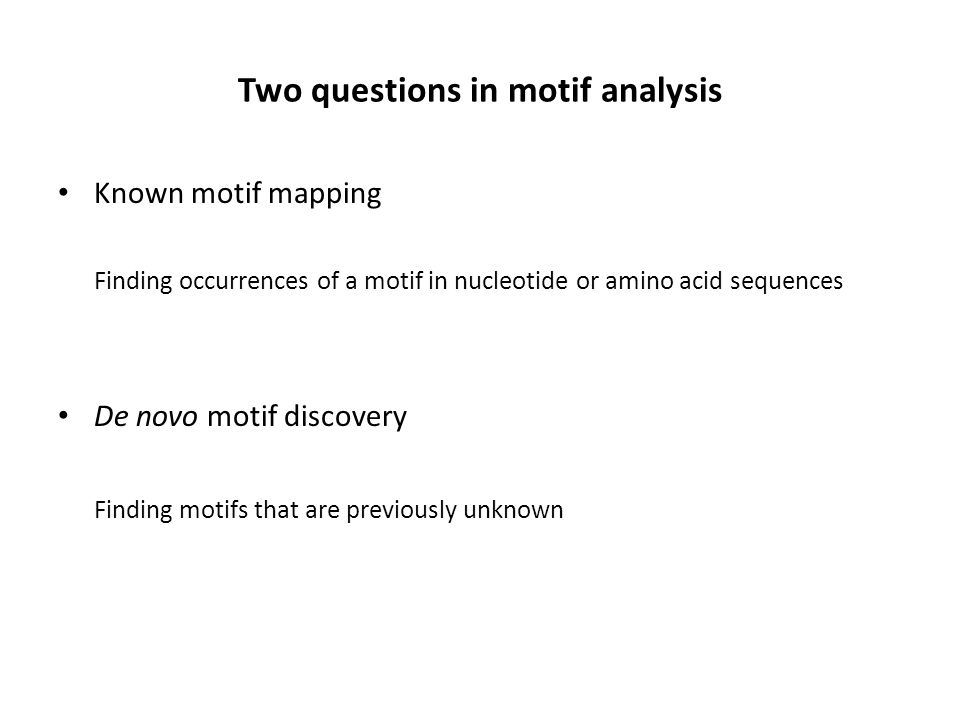 Two questions in motif analysis

• Known motif mapping

Finding occurrences of a motif in nucleotide or amino acid sequences

• De novo motif discovery

Finding motifs that are previously unknown